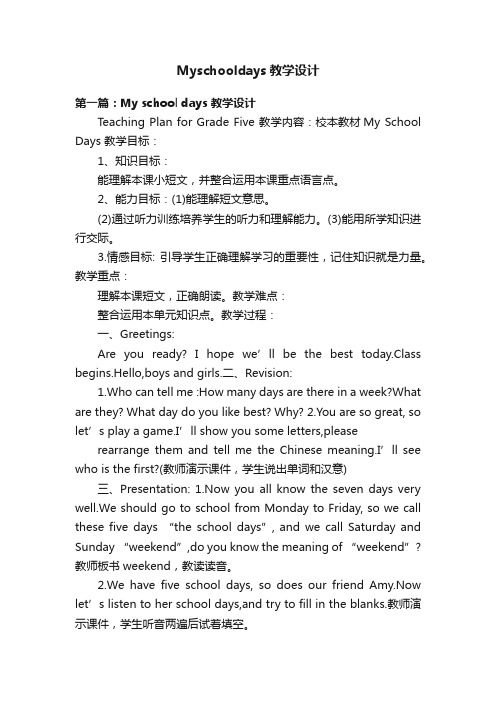 Myschooldays 教学设计

第一篇：My school days 教学设计

Teaching Plan for Grade Five 教学内容：校本教材 My School Days 教学目标：

1、知识目标：

能理解本课小短文，并整合运用本课重点语言点。

2、能力目标：(1)能理解短文意思。

(2)通过听力训练培养学生的听力和理解能力。(3)能用所学知识进行交际。

3.情感目标: 引导学生正确理解学习的重要性，记住知识就是力量。教学重点：

理解本课短文，正确朗读。教学难点：

整合运用本单元知识点。教学过程：

一、Greetings:

Are you ready? I hope we’ll be the best today.Class begins.Hello,boys and girls.二、Revision:

1.Who can tell me :How many days are there in a week?What are they? What day do you like best? Why? 2.You are so great, so let’s play a game.I’ll show you some letters,please

rearrange them and tell me the Chinese meaning.I’ll see who is the first?(教师演示课件，学生说出单词和汉意)

三、Presentation: 1.Now you all know the seven days very well.We should go to school from Monday to Friday, so we call these five days “the school days”, and we call Saturday and Sunday “weekend”,do you know the meaning of “weekend”? 教师板书 weekend，教读读音。

2.We have five school days, so does our friend Amy.Now let’s listen to her school days,and try to fill in the blanks.教师演示课件，学生听音两遍后试着填空。